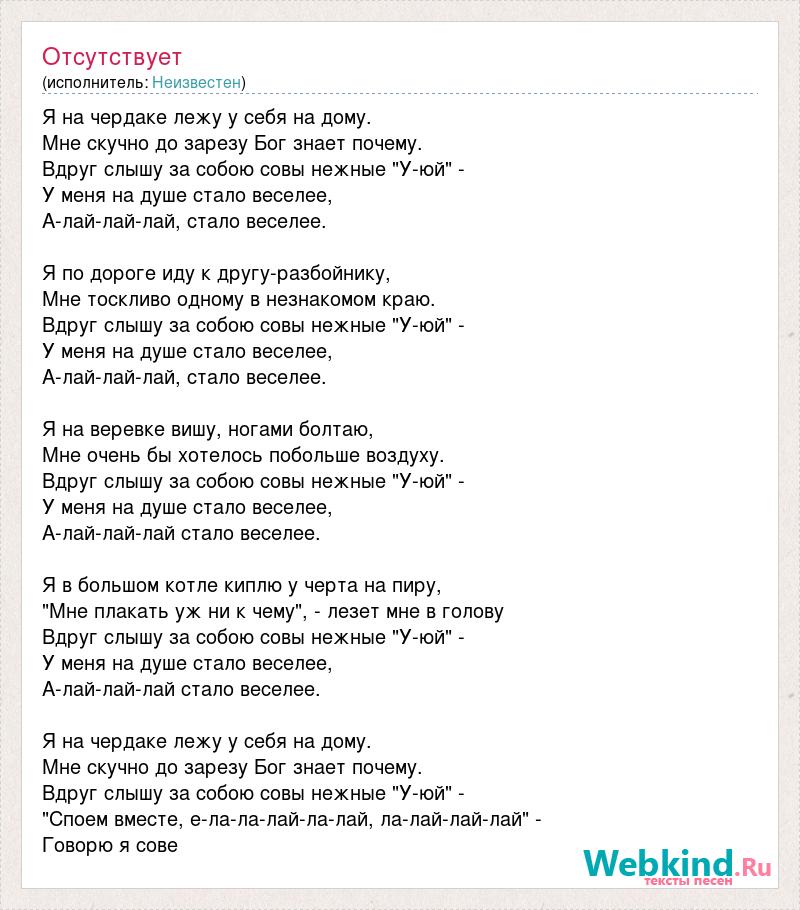 Отсутствует
(исполнитель: Неизвестен)

Я на чердаке лежу у себя на дому.
Мне скучно до зарезу Бог знает почему.
Вдруг слышу за собою совы нежные "У-юй" -
У меня на душе стало веселее,
А-лай-лай-лай, стало веселее.

Я по дороге иду к другу-разбойнику,
Мне тоскливо одному в незнакомом краю.
Вдруг слышу за собою совы нежные "У-юй" -
У меня на душе стало веселее,
А-лай-лай-лай, стало веселее.

Я на веревке вишу, ногами болтаю,
Мне очень бы хотелось побольше воздуху.
Вдруг слышу за собою совы нежные "У-юй" -
У меня на душе стало веселее,
А-лай-лай-лай стало веселее.

Я в большом котле киплю у черта на пиру,
"Мне плакать уж ни к чему", - лезет мне в голову
Вдруг слышу за собою совы нежные "У-юй" -
У меня на душе стало веселее,
А-лай-лай-лай стало веселее.

Я на чердаке лежу у себя на дому.
Мне скучно до зарезу Бог знает почему.
Вдруг слышу за собою совы нежные "У-юй" -
"Споем вместе, е-ла-ла-лай-ла-лай, ла-лай-лай-лай" -
Говорю я сове

Webkind.Ru
тексты песен